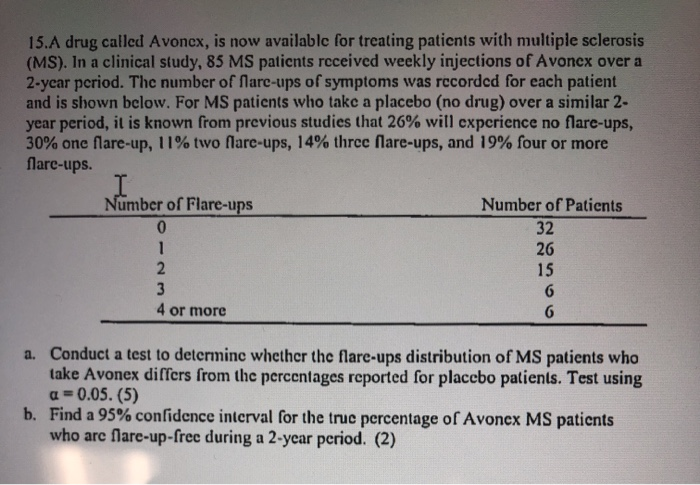 15.A drug called Avonex, is now available for treating patients with multiple sclerosis (MS). In a clinical study, 85 MS patients received weekly injections of Avonex over a 2-year period. The number of flare-ups of symptoms was recorded for each patient and is shown below. For MS patients who take a placebo (no drug) over a similar 2-year period, it is known from previous studies that 26% will experience no flare-ups, 30% one flare-up, 11% two flare-ups, 14% three flare-ups, and 19% four or more flare-ups.

| Number of Flare-ups | Number of Patients |
|---|---|
| 0 | 32 |
| 1 | 26 |
| 2 | 15 |
| 3 | 6 |
| 4 or more | 6 |

a. Conduct a test to determine whether the flare-ups distribution of MS patients who take Avonex differs from the percentages reported for placebo patients. Test using $\alpha = 0.05$. (5)

b. Find a 95% confidence interval for the true percentage of Avonex MS patients who are flare-up-free during a 2-year period. (2)